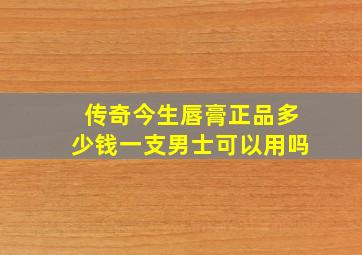 传奇今生唇膏正品多少钱一支男士可以用吗